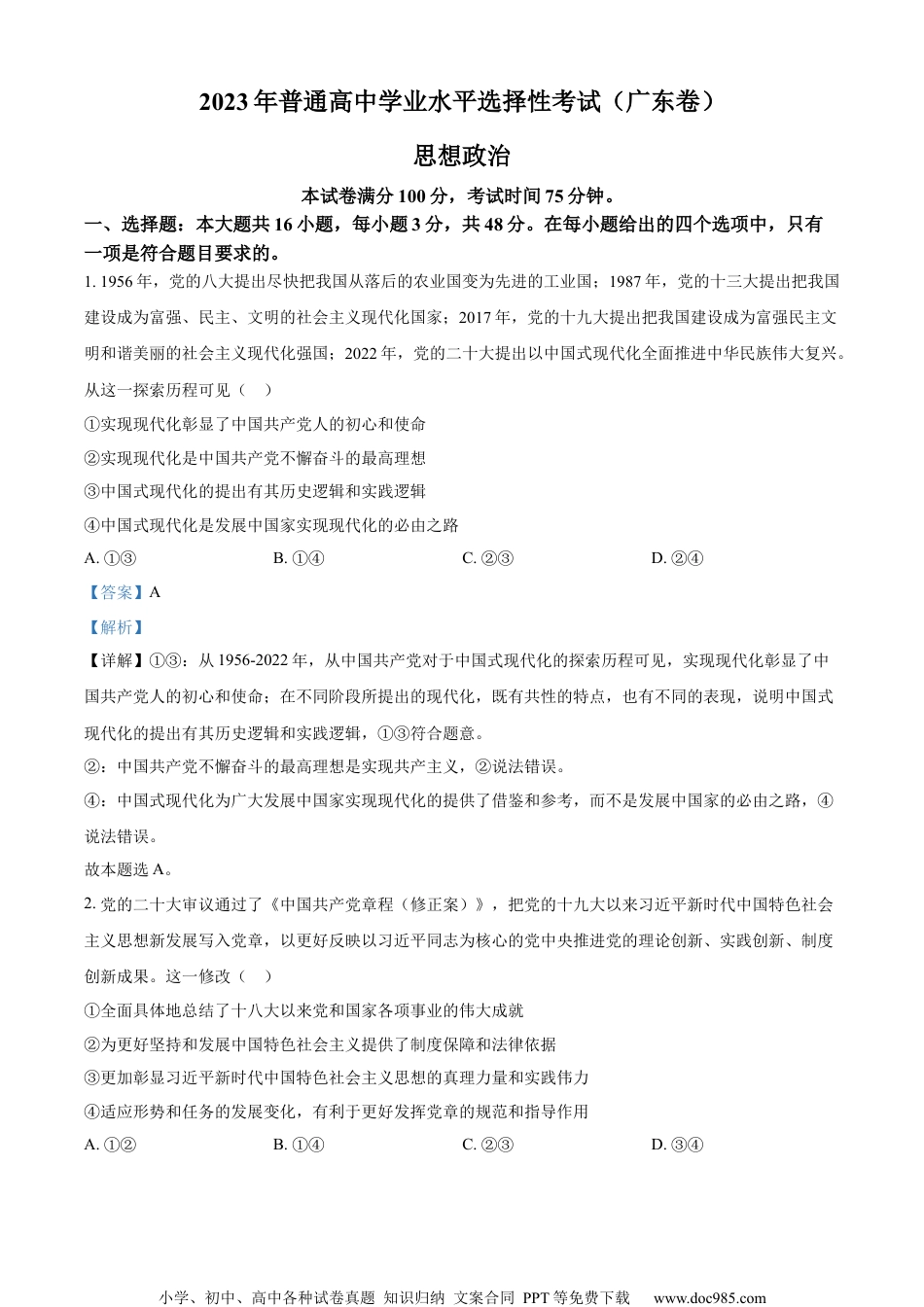 2023年普通高中学业水平选择性考试（广东卷）

思想政治

本试卷满分100分，考试时间75分钟。

一、选择题：本大题共16小题，每小题3分，共48分。在每小题给出的四个选项中，只有一项是符合题目要求的。

1. 1956年，党的八大提出尽快把我国从落后的农业国变为先进的工业国；1987年，党的十三大提出把我国建设成为富强、民主、文明的社会主义现代化国家；2017年，党的十九大提出把我国建设成为富强民主文明和谐美丽的社会主义现代化强国；2022年，党的二十大提出以中国式现代化全面推进中华民族伟大复兴。从这一探索历程可见（　）

①实现现代化彰显了中国共产党人的初心和使命

②实现现代化是中国共产党不懈奋斗的最高理想

③中国式现代化的提出有其历史逻辑和实践逻辑

④中国式现代化是发展中国家实现现代化的必由之路

A. ①③　　B. ①④　　C. ②③　　D. ②④

【答案】A

【解析】

【详解】①③：从1956-2022年，从中国共产党对于中国式现代化的探索历程可见，实现现代化彰显了中国共产党人的初心和使命；在不同阶段所提出的现代化，既有共性的特点，也有不同的表现，说明中国式现代化的提出有其历史逻辑和实践逻辑，①③符合题意。

②：中国共产党不懈奋斗的最高理想是实现共产主义，②说法错误。

④：中国式现代化为广大发展中国家实现现代化的提供了借鉴和参考，而不是发展中国家的必由之路，④说法错误。

故本题选A。

2. 党的二十大审议通过了《中国共产党章程（修正案）》，把党的十九大以来习近平新时代中国特色社会主义思想新发展写入党章，以更好反映以习近平同志为核心的党中央推进党的理论创新、实践创新、制度创新成果。这一修改（　）

①全面具体地总结了十八大以来党和国家各项事业的伟大成就

②为更好坚持和发展中国特色社会主义提供了制度保障和法律依据

③更加彰显习近平新时代中国特色社会主义思想的真理力量和实践伟力

④适应形势和任务的发展变化，有利于更好发挥党章的规范和指导作用

A. ①②　　B. ①④　　C. ②③　　D. ③④

小学、初中、高中各种试卷真题 知识归纳 文案合同 PPT等免费下载　www.doc985.com